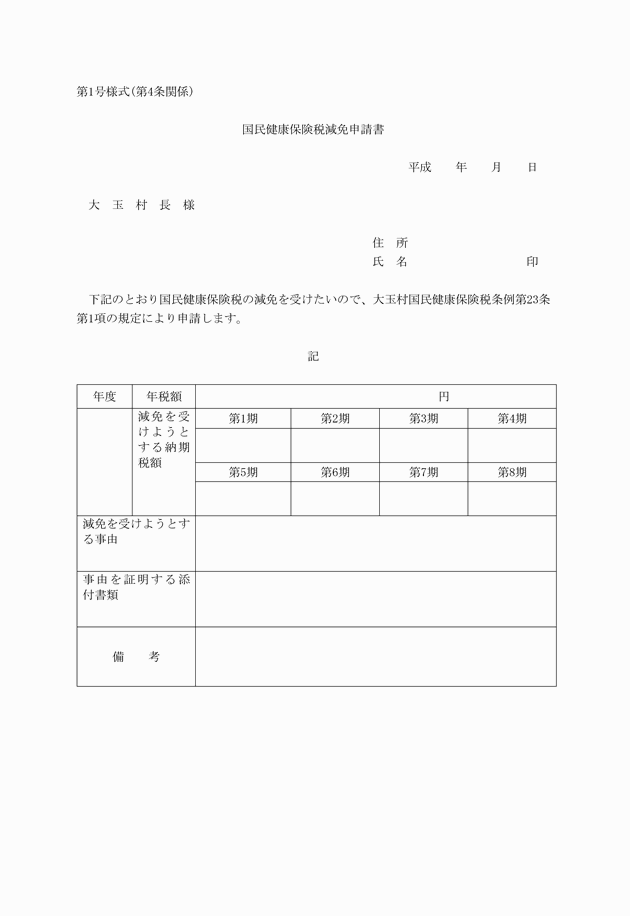 第1号様式(第4条関係)

国民健康保険税減免申請書

平成　　年　　月　　日

大　玉　村　長　様

住　所
氏　名　　　　　　　　印

下記のとおり国民健康保険税の減免を受けたいので、大玉村国民健康保険税条例第23条第1項の規定により申請します。

記

| 年度 | 年税額 | 円 | | | |
|---|---|---|---|---|---|
| | 減免を受けようとする納期税額 | 第1期 | 第2期 | 第3期 | 第4期 |
| | | | | | |
| | | 第5期 | 第6期 | 第7期 | 第8期 |
| | | | | | |
| 減免を受けようとする事由 | | | | | |
| 事由を証明する添付書類 | | | | | |
| 備　考 | | | | | |